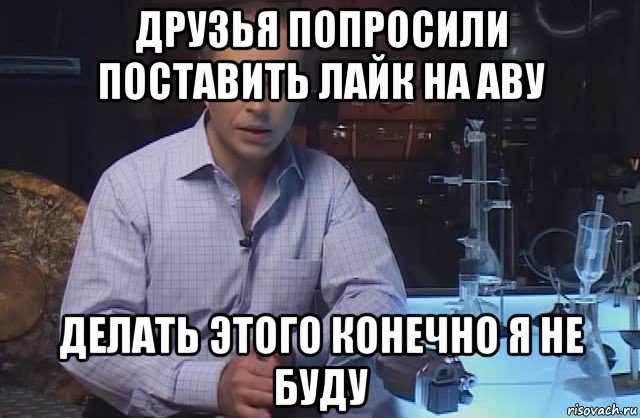 ДРУЗЬЯ ПОПРОСИЛИ ПОСТАВИТЬ ЛАЙК НА АВУ

ДЕЛАТЬ ЭТОГО КОНЕЧНО Я НЕ БУДУ

risovach.ru